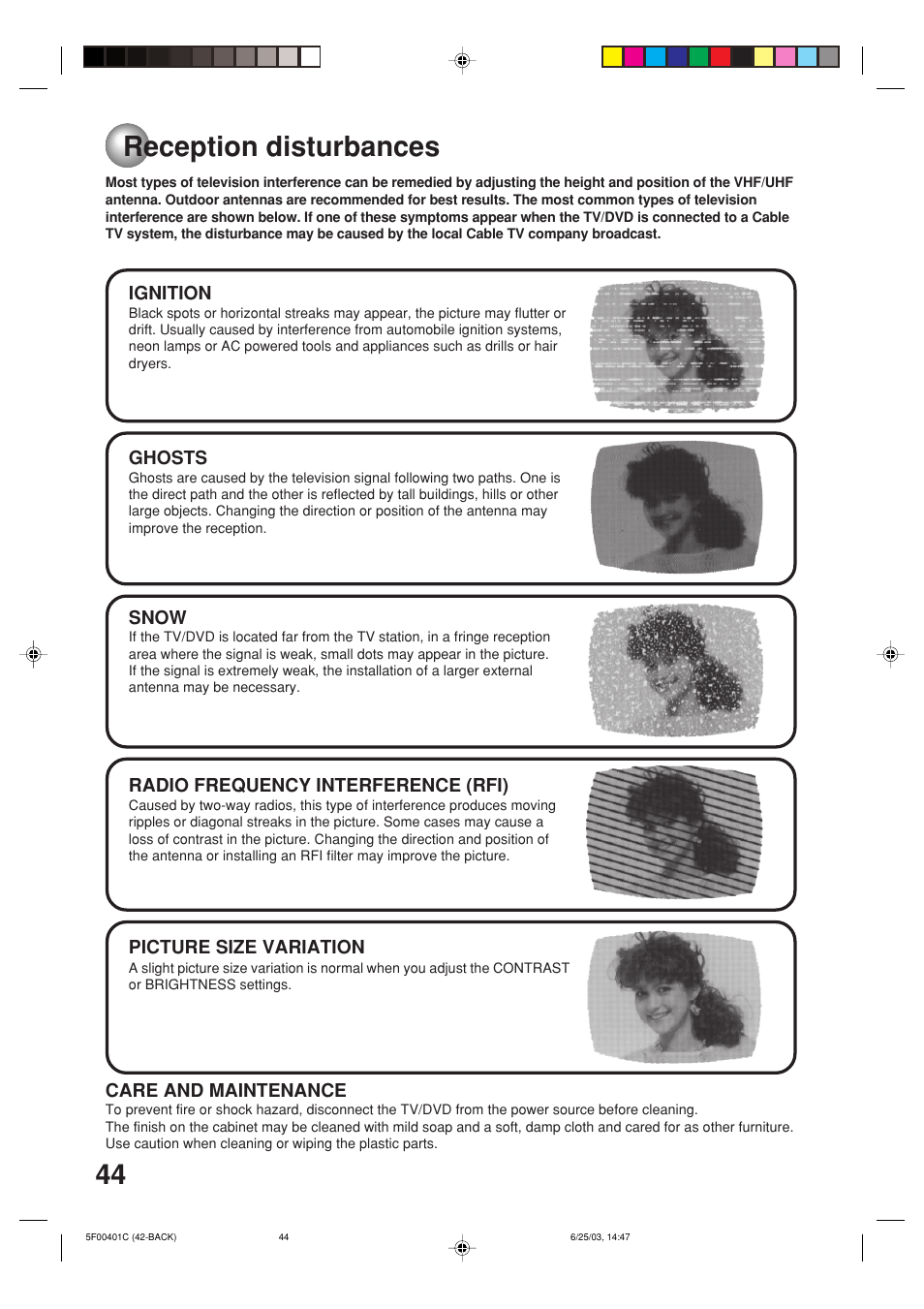 Reception disturbances

Most types of television interference can be remedied by adjusting the height and position of the VHF/UHF antenna. Outdoor antennas are recommended for best results. The most common types of television interference are shown below. If one of these symptoms appear when the TV/DVD is connected to a Cable TV system, the disturbance may be caused by the local Cable TV company broadcast.

IGNITION
Black spots or horizontal streaks may appear, the picture may flutter or drift. Usually caused by interference from automobile ignition systems, neon lamps or AC powered tools and appliances such as drills or hair dryers.

GHOSTS
Ghosts are caused by the television signal following two paths. One is the direct path and the other is reflected by tall buildings, hills or other large objects. Changing the direction or position of the antenna may improve the reception.

SNOW
If the TV/DVD is located far from the TV station, in a fringe reception area where the signal is weak, small dots may appear in the picture. If the signal is extremely weak, the installation of a larger external antenna may be necessary.

RADIO FREQUENCY INTERFERENCE (RFI)
Caused by two-way radios, this type of interference produces moving ripples or diagonal streaks in the picture. Some cases may cause a loss of contrast in the picture. Changing the direction and position of the antenna or installing an RFI filter may improve the picture.

PICTURE SIZE VARIATION
A slight picture size variation is normal when you adjust the CONTRAST or BRIGHTNESS settings.

CARE AND MAINTENANCE
To prevent fire or shock hazard, disconnect the TV/DVD from the power source before cleaning.
The finish on the cabinet may be cleaned with mild soap and a soft, damp cloth and cared for as other furniture.
Use caution when cleaning or wiping the plastic parts.

44

5F00401C (42-BACK) 44 6/25/03, 14:47